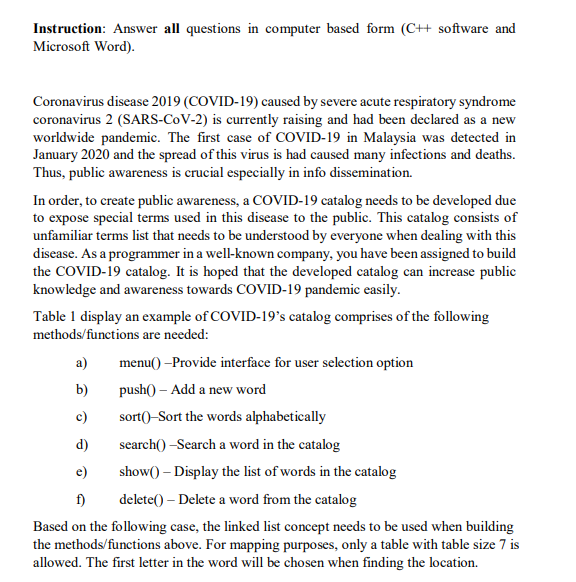 Instruction: Answer all questions in computer based form (C++ software and Microsoft Word).

Coronavirus disease 2019 (COVID-19) caused by severe acute respiratory syndrome coronavirus 2 (SARS-CoV-2) is currently raising and had been declared as a new worldwide pandemic. The first case of COVID-19 in Malaysia was detected in January 2020 and the spread of this virus is had caused many infections and deaths. Thus, public awareness is crucial especially in info dissemination.

In order, to create public awareness, a COVID-19 catalog needs to be developed due to expose special terms used in this disease to the public. This catalog consists of unfamiliar terms list that needs to be understood by everyone when dealing with this disease. As a programmer in a well-known company, you have been assigned to build the COVID-19 catalog. It is hoped that the developed catalog can increase public knowledge and awareness towards COVID-19 pandemic easily.

Table 1 display an example of COVID-19's catalog comprises of the following methods/functions are needed:

a) menu() –Provide interface for user selection option

b) push() – Add a new word

c) sort()–Sort the words alphabetically

d) search() –Search a word in the catalog

e) show() – Display the list of words in the catalog

f) delete() – Delete a word from the catalog

Based on the following case, the linked list concept needs to be used when building the methods/functions above. For mapping purposes, only a table with table size 7 is allowed. The first letter in the word will be chosen when finding the location.